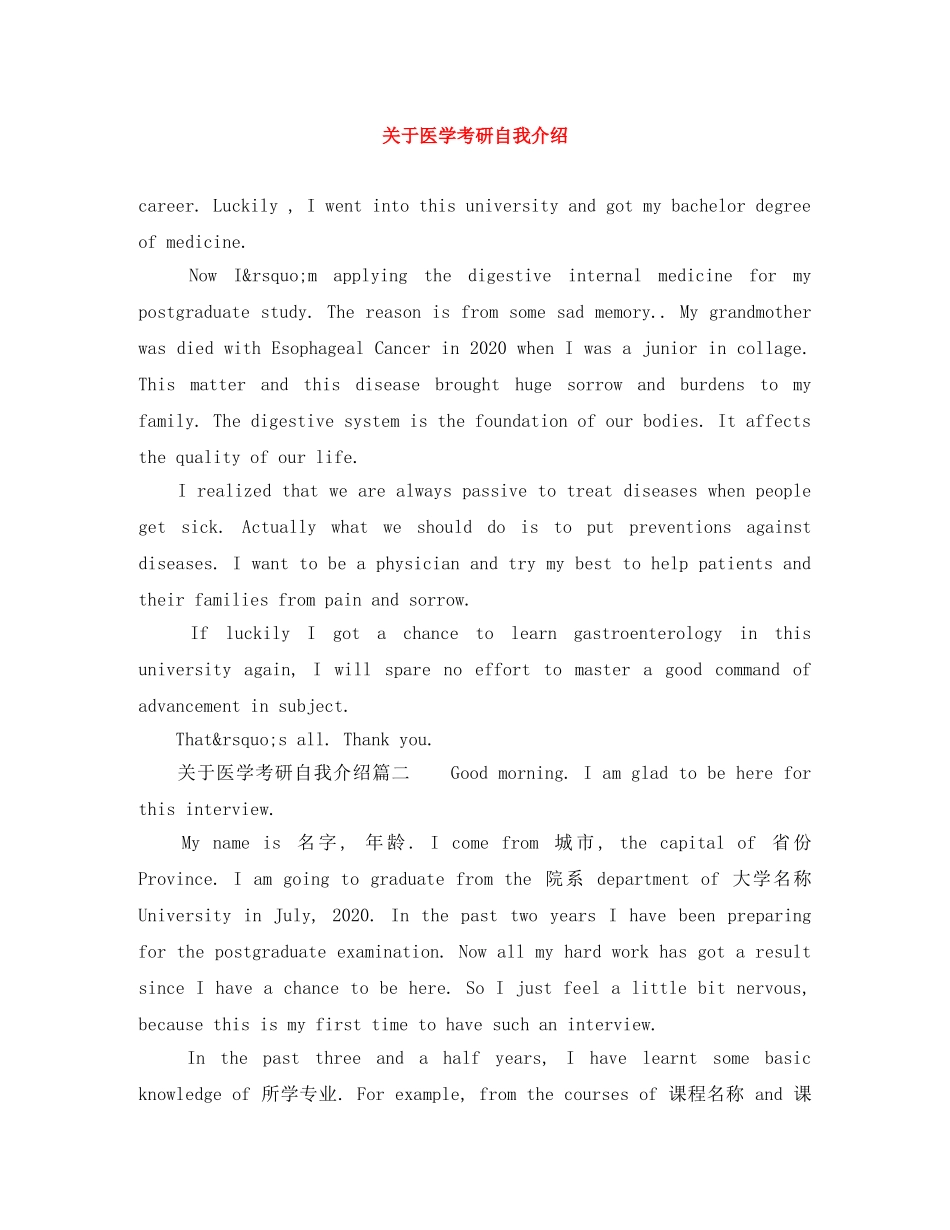 关于医学考研自我介绍

career. Luckily , I went into this university and got my bachelor degree of medicine.

Now I&rsquo;m applying the digestive internal medicine for my postgraduate study. The reason is from some sad memory.. My grandmother was died with Esophageal Cancer in 2020 when I was a junior in collage. This matter and this disease brought huge sorrow and burdens to my family. The digestive system is the foundation of our bodies. It affects the quality of our life.

I realized that we are always passive to treat diseases when people get sick. Actually what we should do is to put preventions against diseases. I want to be a physician and try my best to help patients and their families from pain and sorrow.

If luckily I got a chance to learn gastroenterology in this university again, I will spare no effort to master a good command of advancement in subject.

That&rsquo;s all. Thank you.

关于医学考研自我介绍篇二 Good morning. I am glad to be here for this interview.

My name is 名字, 年龄. I come from 城市, the capital of 省份 Province. I am going to graduate from the 院系 department of 大学名称 University in July, 2020. In the past two years I have been preparing for the postgraduate examination. Now all my hard work has got a result since I have a chance to be here. So I just feel a little bit nervous, because this is my first time to have such an interview.

In the past three and a half years, I have learnt some basic knowledge of 所学专业. For example, from the courses of 课程名称 and 课